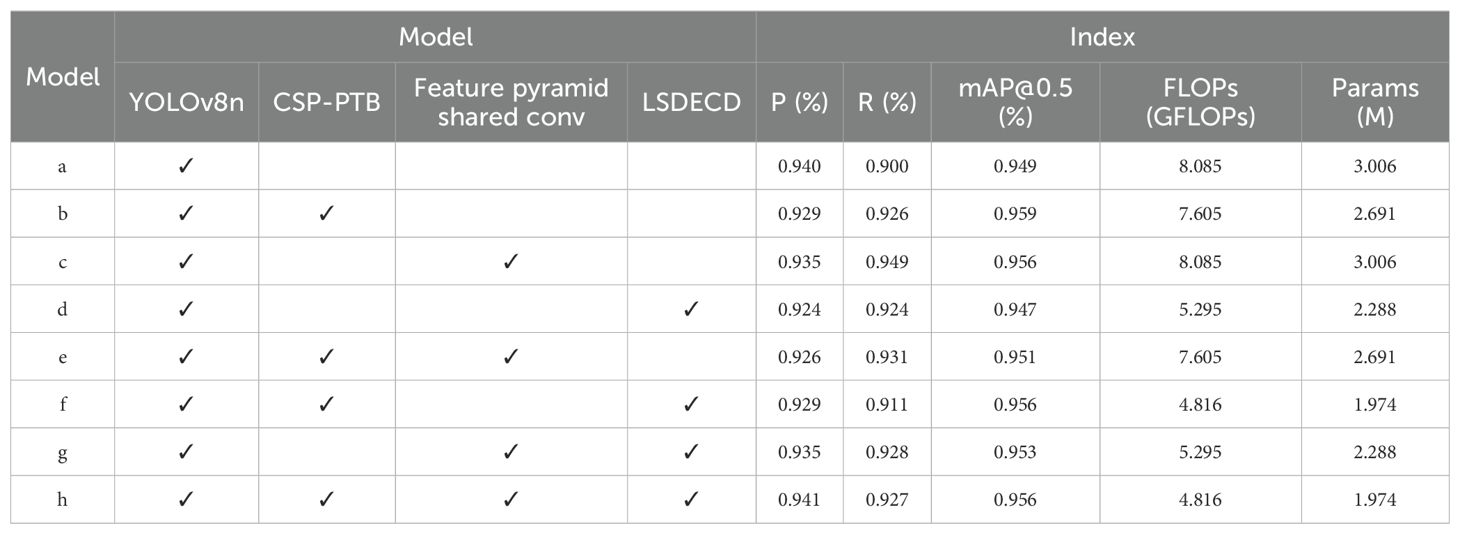 | Model | Model | | | | Index | | | | |
|---|---|---|---|---|---|---|---|---|---|
| | YOLOv8n | CSP-PTB | Feature pyramid shared conv | LSDECD | P (%) | R (%) | mAP@0.5 (%) | FLOPs (GFLOPs) | Params (M) |
| a | ✓ | | | | 0.940 | 0.900 | 0.949 | 8.085 | 3.006 |
| b | ✓ | ✓ | | | 0.929 | 0.926 | 0.959 | 7.605 | 2.691 |
| c | ✓ | | ✓ | | 0.935 | 0.949 | 0.956 | 8.085 | 3.006 |
| d | ✓ | | | ✓ | 0.924 | 0.924 | 0.947 | 5.295 | 2.288 |
| e | ✓ | ✓ | ✓ | | 0.926 | 0.931 | 0.951 | 7.605 | 2.691 |
| f | ✓ | ✓ | | ✓ | 0.929 | 0.911 | 0.956 | 4.816 | 1.974 |
| g | ✓ | | ✓ | ✓ | 0.935 | 0.928 | 0.953 | 5.295 | 2.288 |
| h | ✓ | ✓ | ✓ | ✓ | 0.941 | 0.927 | 0.956 | 4.816 | 1.974 |